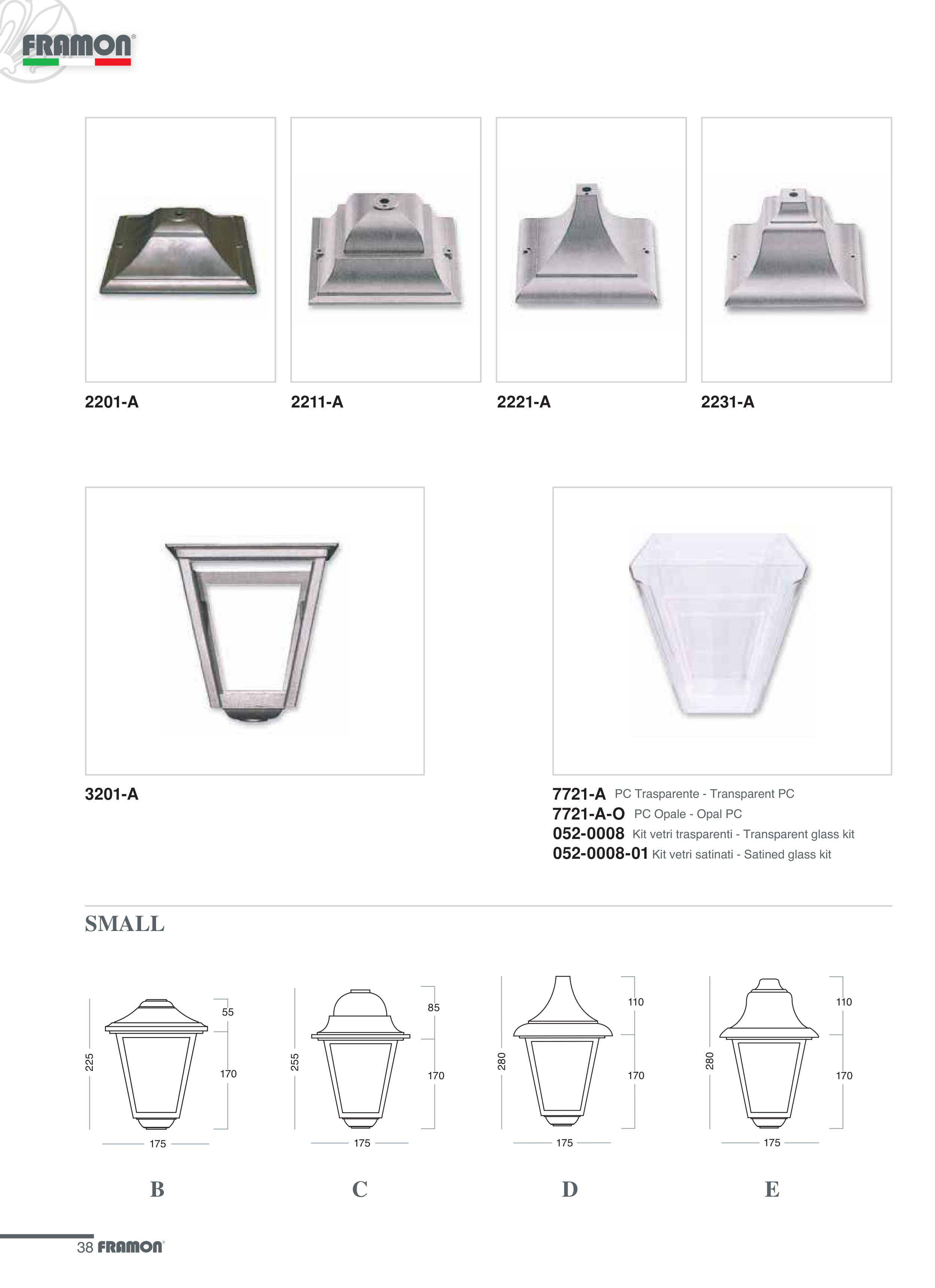 FRAMON®

2201-A

2211-A

2221-A

2231-A

3201-A

7721-A PC Trasparente - Transparent PC
7721-A-O PC Opale - Opal PC
052-0008 Kit vetri trasparenti - Transparent glass kit
052-0008-01 Kit vetri satinati - Satined glass kit

SMALL

225
55
170
175
B

255
85
170
175
C

280
110
170
175
D

280
110
170
175
E

38 FRAMON®